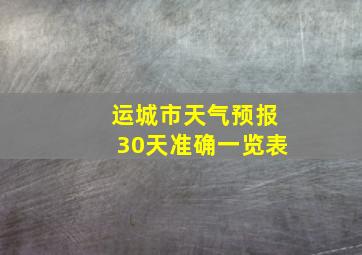 运城市天气预报
30天准确一览表